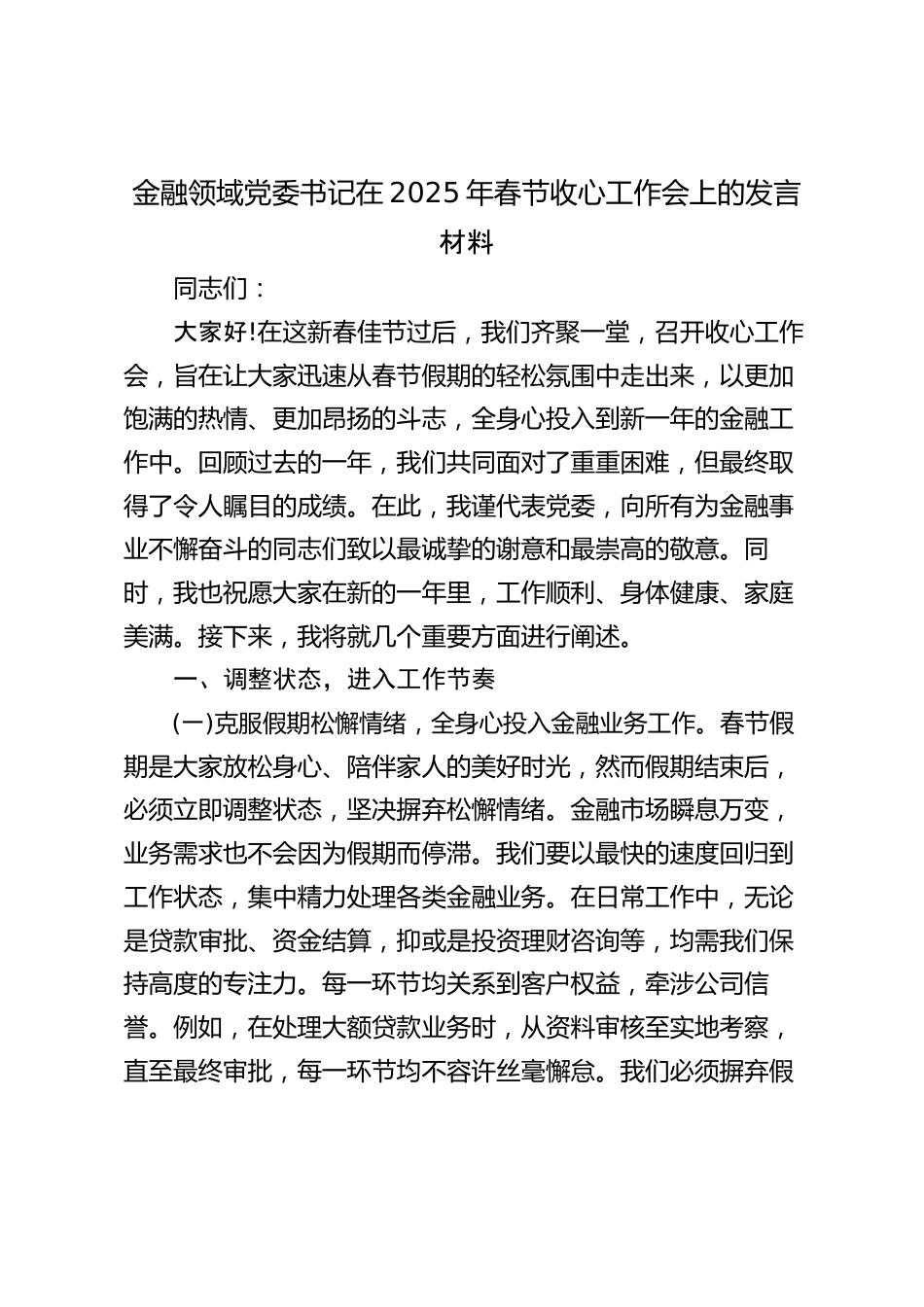 金融领域党委书记在2025年春节收心工作会上的发言材料

同志们：

大家好!在这新春佳节过后，我们齐聚一堂，召开收心工作会，旨在让大家迅速从春节假期的轻松氛围中走出来，以更加饱满的热情、更加昂扬的斗志，全身心投入到新一年的金融工作中。回顾过去的一年，我们共同面对了重重困难，但最终取得了令人瞩目的成绩。在此，我谨代表党委，向所有为金融事业不懈奋斗的同志们致以最诚挚的谢意和最崇高的敬意。同时，我也祝愿大家在新的一年里，工作顺利、身体健康、家庭美满。接下来，我将就几个重要方面进行阐述。

一、调整状态，进入工作节奏

(一)克服假期松懈情绪，全身心投入金融业务工作。春节假期是大家放松身心、陪伴家人的美好时光，然而假期结束后，必须立即调整状态，坚决摒弃松懈情绪。金融市场瞬息万变，业务需求也不会因为假期而停滞。我们要以最快的速度回归到工作状态，集中精力处理各类金融业务。在日常工作中，无论是贷款审批、资金结算，抑或是投资理财咨询等，均需我们保持高度的专注力。每一环节均关系到客户权益，牵涉公司信誉。例如，在处理大额贷款业务时，从资料审核至实地考察，直至最终审批，每一环节均不容许丝毫懈怠。我们必须摒弃假